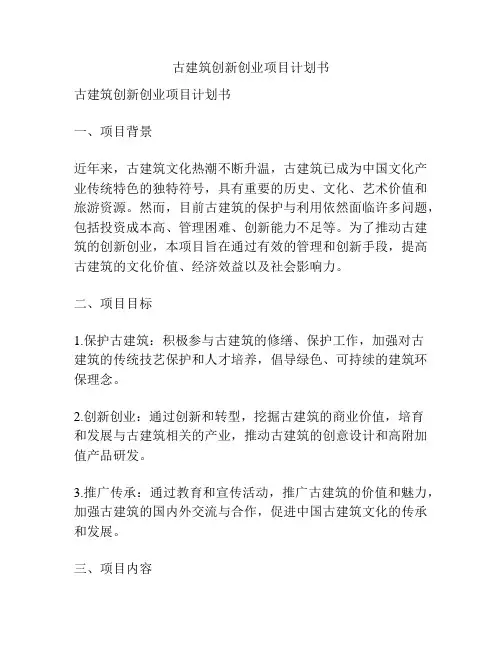 古建筑创新创业项目计划书

古建筑创新创业项目计划书

一、项目背景

近年来，古建筑文化热潮不断升温，古建筑已成为中国文化产业传统特色的独特符号，具有重要的历史、文化、艺术价值和旅游资源。然而，目前古建筑的保护与利用依然面临许多问题，包括投资成本高、管理困难、创新能力不足等。为了推动古建筑的创新创业，本项目旨在通过有效的管理和创新手段，提高古建筑的文化价值、经济效益以及社会影响力。

二、项目目标

1.保护古建筑：积极参与古建筑的修缮、保护工作，加强对古建筑的传统技艺保护和人才培养，倡导绿色、可持续的建筑环保理念。

2.创新创业：通过创新和转型，挖掘古建筑的商业价值，培育和发展与古建筑相关的产业，推动古建筑的创意设计和高附加值产品研发。

3.推广传承：通过教育和宣传活动，推广古建筑的价值和魅力，加强古建筑的国内外交流与合作，促进中国古建筑文化的传承和发展。

三、项目内容